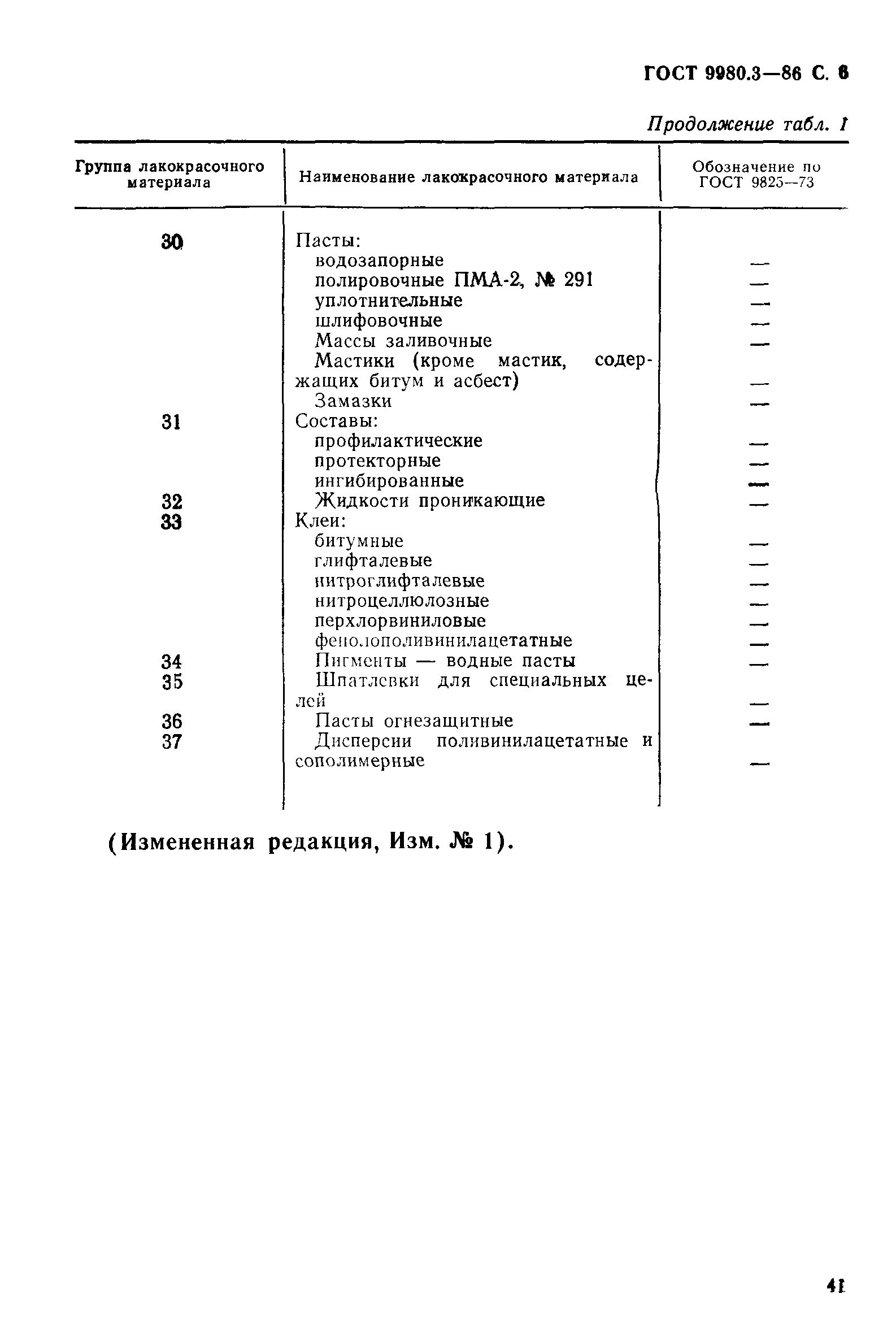 ГОСТ 9980.3—86 С. 6

Продолжение табл. 1

| Группа лакокрасочного материала | Наименование лакокрасочного материала | Обозначение по ГОСТ 9825—73 |
|---|---|---|
| 30 | Пасты: | |
| | водозапорные | — |
| | полировочные ПМА-2, № 291 | — |
| | уплотнительные | — |
| | шлифовочные | — |
| | Массы заливочные | — |
| | Мастики (кроме мастик, содержащих битум и асбест) | — |
| | Замазки | — |
| 31 | Составы: | |
| | профилактические | — |
| | протекторные | — |
| | ингибированные | — |
| 32 | Жидкости проникающие | — |
| 33 | Клеи: | |
| | битумные | — |
| | глифталевые | — |
| | нитроглифталевые | — |
| | нитроцеллюлозные | — |
| | перхлорвиниловые | — |
| | фенолополивинилацетатные | — |
| 34 | Пигменты — водные пасты | — |
| 35 | Шпатлевки для специальных целей | — |
| 36 | Пасты огнезащитные | — |
| 37 | Дисперсии поливинилацетатные и сополимерные | — |

(Измененная редакция, Изм. № 1).

41